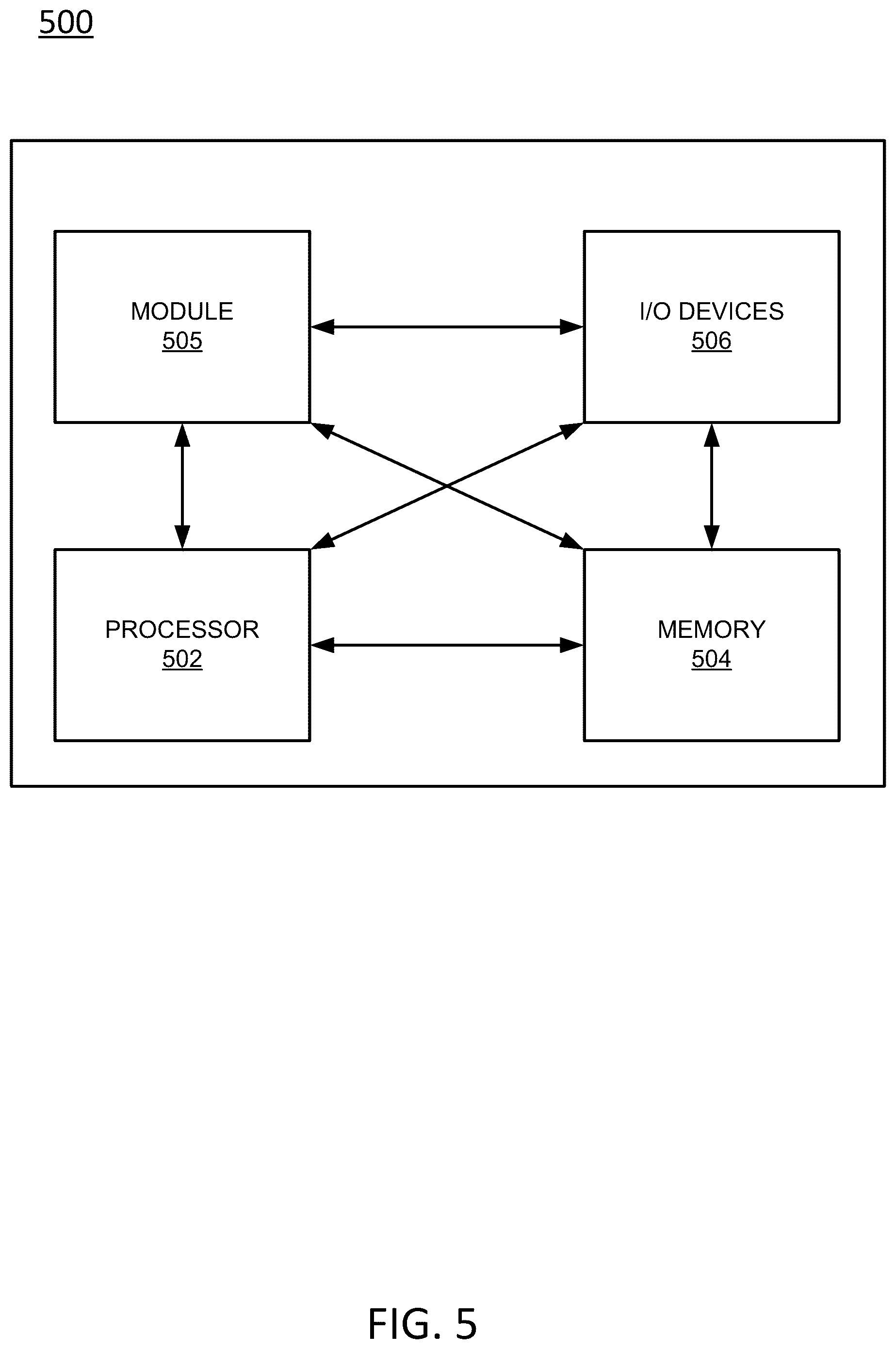 500

MODULE
505

I/O DEVICES
506

PROCESSOR
502

MEMORY
504

FIG. 5